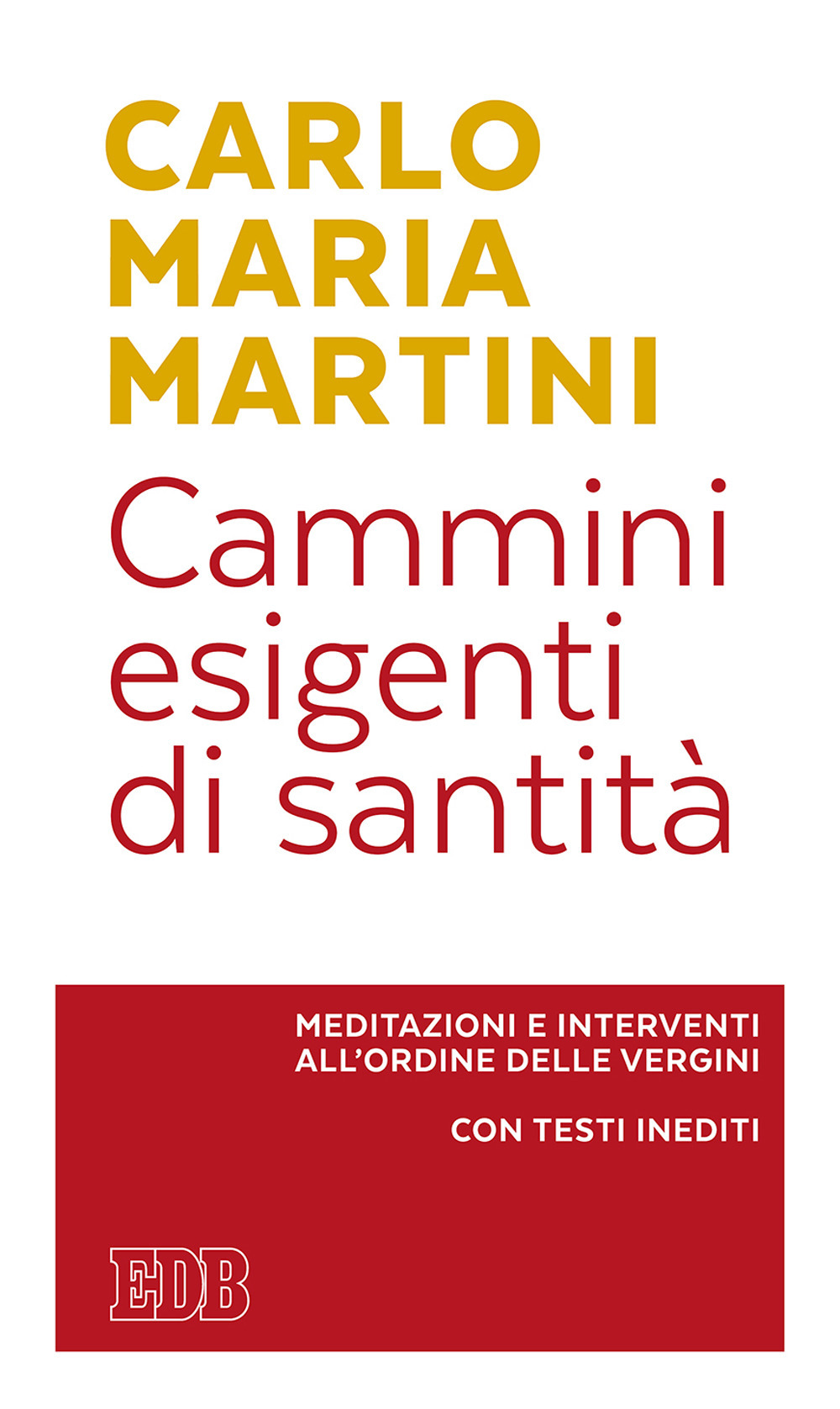 CARLO MARIA MARTINI

Cammini esigenti di santità

MEDITAZIONI E INTERVENTI ALL'ORDINE DELLE VERGINI

CON TESTI INEDITI

EDB